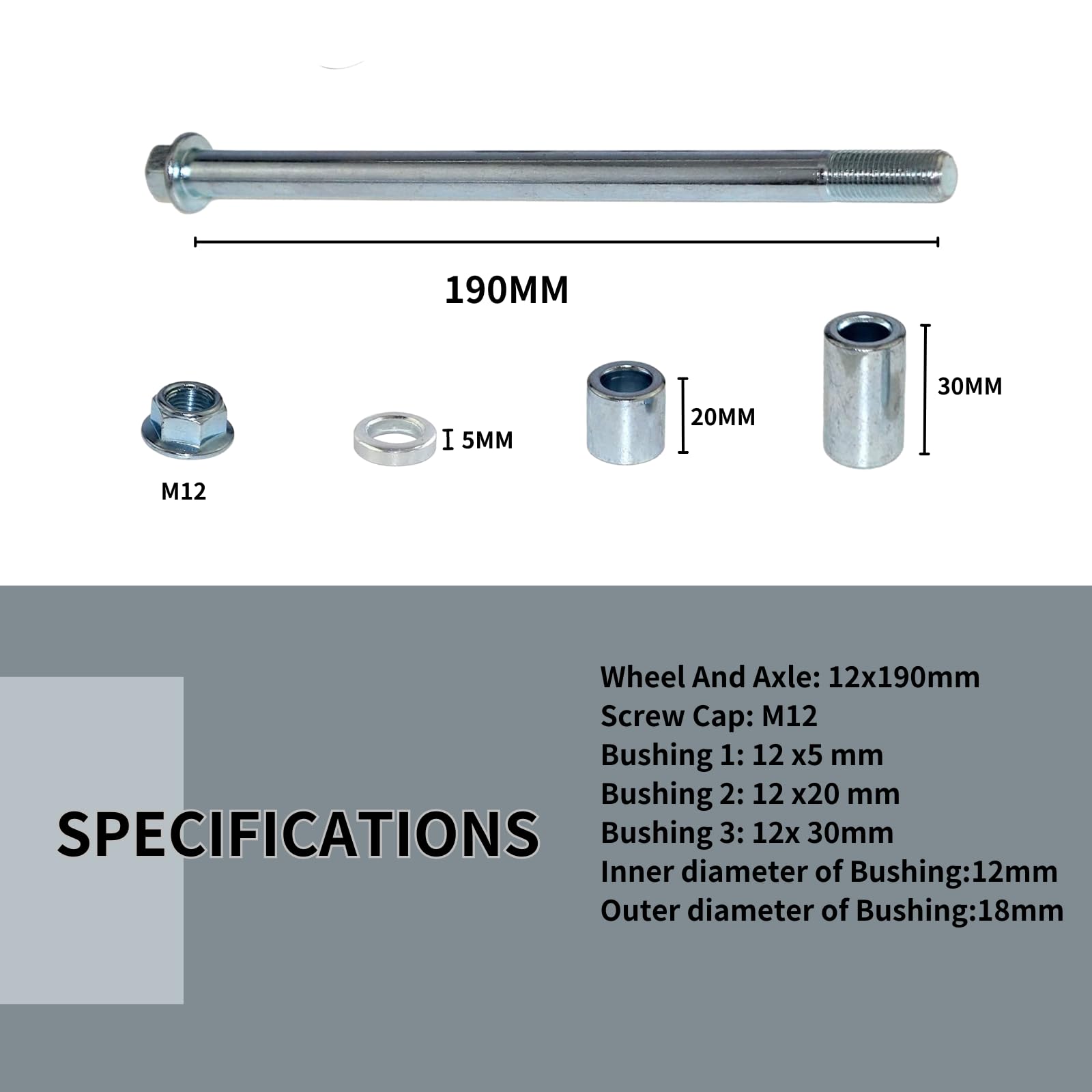 190MM

M12

5MM

20MM

30MM

SPECIFICATIONS

Wheel And Axle: 12x190mm
Screw Cap: M12
Bushing 1: 12 x5 mm
Bushing 2: 12 x20 mm
Bushing 3: 12x 30mm
Inner diameter of Bushing:12mm
Outer diameter of Bushing:18mm